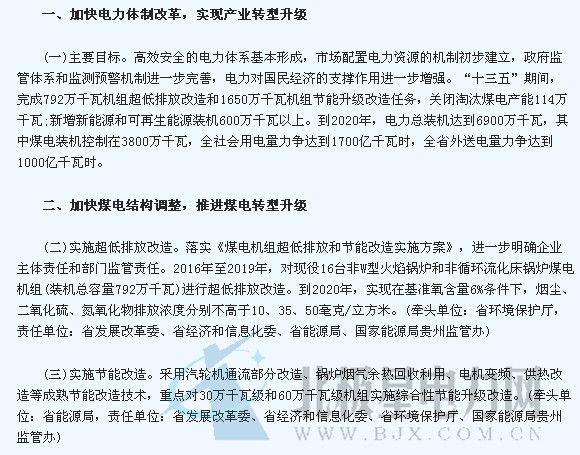 一、加快电力体制改革，实现产业转型升级

(一)主要目标。高效安全的电力体系基本形成，市场配置电力资源的机制初步建立，政府监管体系和监测预警机制进一步完善，电力对国民经济的支撑作用进一步增强。“十三五”期间，完成792万千瓦机组超低排放改造和1650万千瓦机组节能升级改造任务，关闭淘汰煤电产能114万千瓦;新增新能源和可再生能源装机600万千瓦以上。到2020年，电力总装机达到6900万千瓦，其中煤电装机控制在3800万千瓦，全社会用电量力争达到1700亿千瓦时，全省外送电量力争达到1000亿千瓦时。

二、加快煤电结构调整，推进煤电转型升级

(二)实施超低排放改造。落实《煤电机组超低排放和节能改造实施方案》，进一步明确企业主体责任和部门监管责任。2016年至2019年，对现役16台非W型火焰锅炉和非循环流化床锅炉煤电机组(装机总容量792万千瓦)进行超低排放改造。到2020年，实现在基准氧含量6%条件下，烟尘、二氧化硫、氮氧化物排放浓度分别不高于10、35、50毫克/立方米。(牵头单位：省环境保护厅，责任单位：省发展改革委、省经济和信息化委、省能源局、国家能源局贵州监管办)

(三)实施节能改造。采用汽轮机通流部分改造、锅炉烟气余热回收利用、电机变频、供热改造等成熟节能改造技术，重点对30万千瓦级和60万千瓦级机组实施综合性节能升级改造。(牵头单位：省能源局，责任单位：省发展改革委、省经济和信息化委、省环境保护厅、国家能源局贵州监管办)

北极星电力网
WWW.BJX.COM.CN